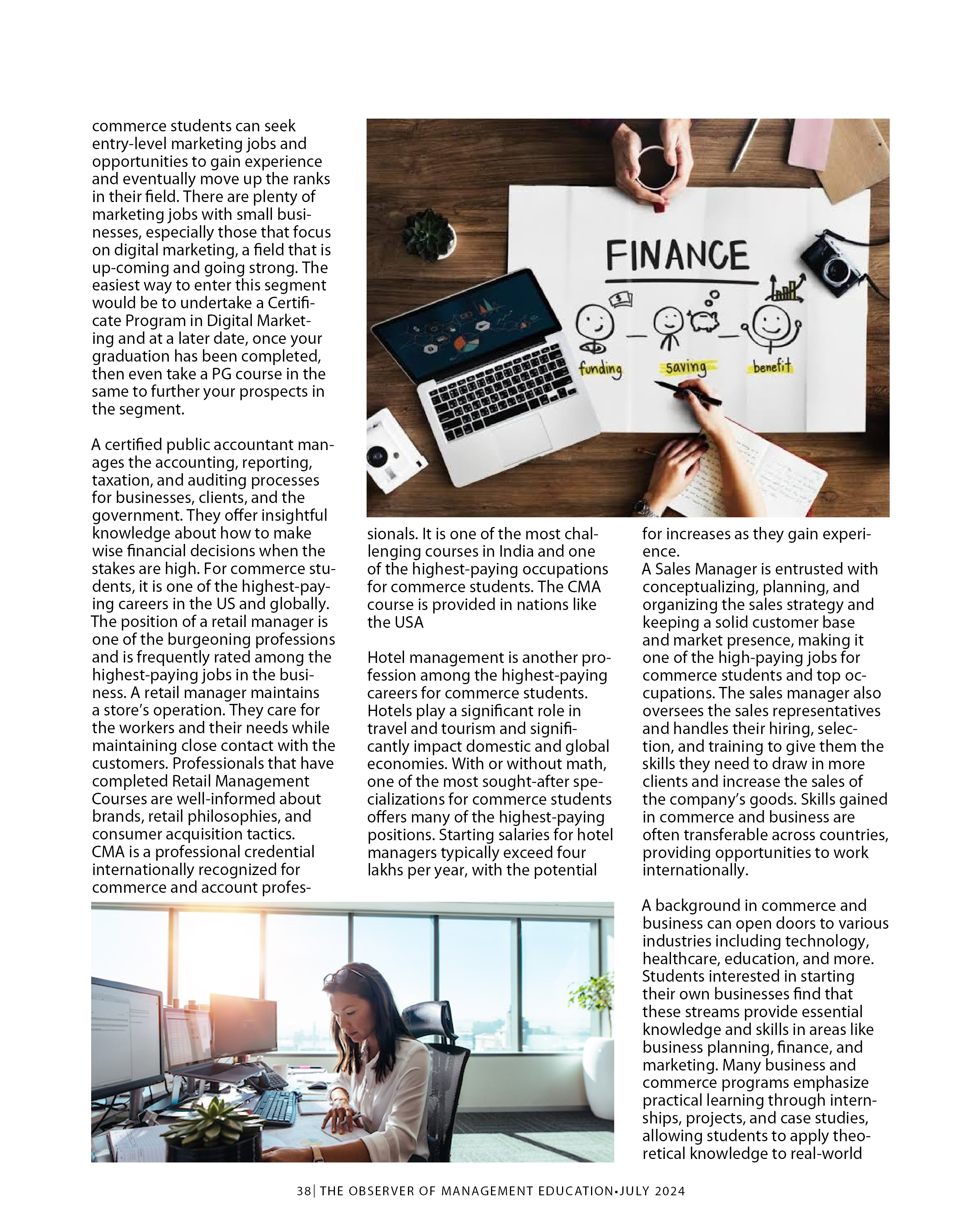 commerce students can seek entry-level marketing jobs and opportunities to gain experience and eventually move up the ranks in their field. There are plenty of marketing jobs with small businesses, especially those that focus on digital marketing, a field that is up-coming and going strong. The easiest way to enter this segment would be to undertake a Certificate Program in Digital Marketing and at a later date, once your graduation has been completed, then even take a PG course in the same to further your prospects in the segment.

A certified public accountant manages the accounting, reporting, taxation, and auditing processes for businesses, clients, and the government. They offer insightful knowledge about how to make wise financial decisions when the stakes are high. For commerce students, it is one of the highest-paying careers in the US and globally.
The position of a retail manager is one of the burgeoning professions and is frequently rated among the highest-paying jobs in the business. A retail manager maintains a store's operation. They care for the workers and their needs while maintaining close contact with the customers. Professionals that have completed Retail Management Courses are well-informed about brands, retail philosophies, and consumer acquisition tactics.
CMA is a professional credential internationally recognized for commerce and account professionals. It is one of the most challenging courses in India and one of the highest-paying occupations for commerce students. The CMA course is provided in nations like the USA

Hotel management is another profession among the highest-paying careers for commerce students. Hotels play a significant role in travel and tourism and significantly impact domestic and global economies. With or without math, one of the most sought-after specializations for commerce students offers many of the highest-paying positions. Starting salaries for hotel managers typically exceed four lakhs per year, with the potential for increases as they gain experience.
A Sales Manager is entrusted with conceptualizing, planning, and organizing the sales strategy and keeping a solid customer base and market presence, making it one of the high-paying jobs for commerce students and top occupations. The sales manager also oversees the sales representatives and handles their hiring, selection, and training to give them the skills they need to draw in more clients and increase the sales of the company's goods. Skills gained in commerce and business are often transferable across countries, providing opportunities to work internationally.

A background in commerce and business can open doors to various industries including technology, healthcare, education, and more. Students interested in starting their own businesses find that these streams provide essential knowledge and skills in areas like business planning, finance, and marketing. Many business and commerce programs emphasize practical learning through internships, projects, and case studies, allowing students to apply theoretical knowledge to real-world

FINANCE
funding saving benefit

38| THE OBSERVER OF MANAGEMENT EDUCATION•JULY 2024